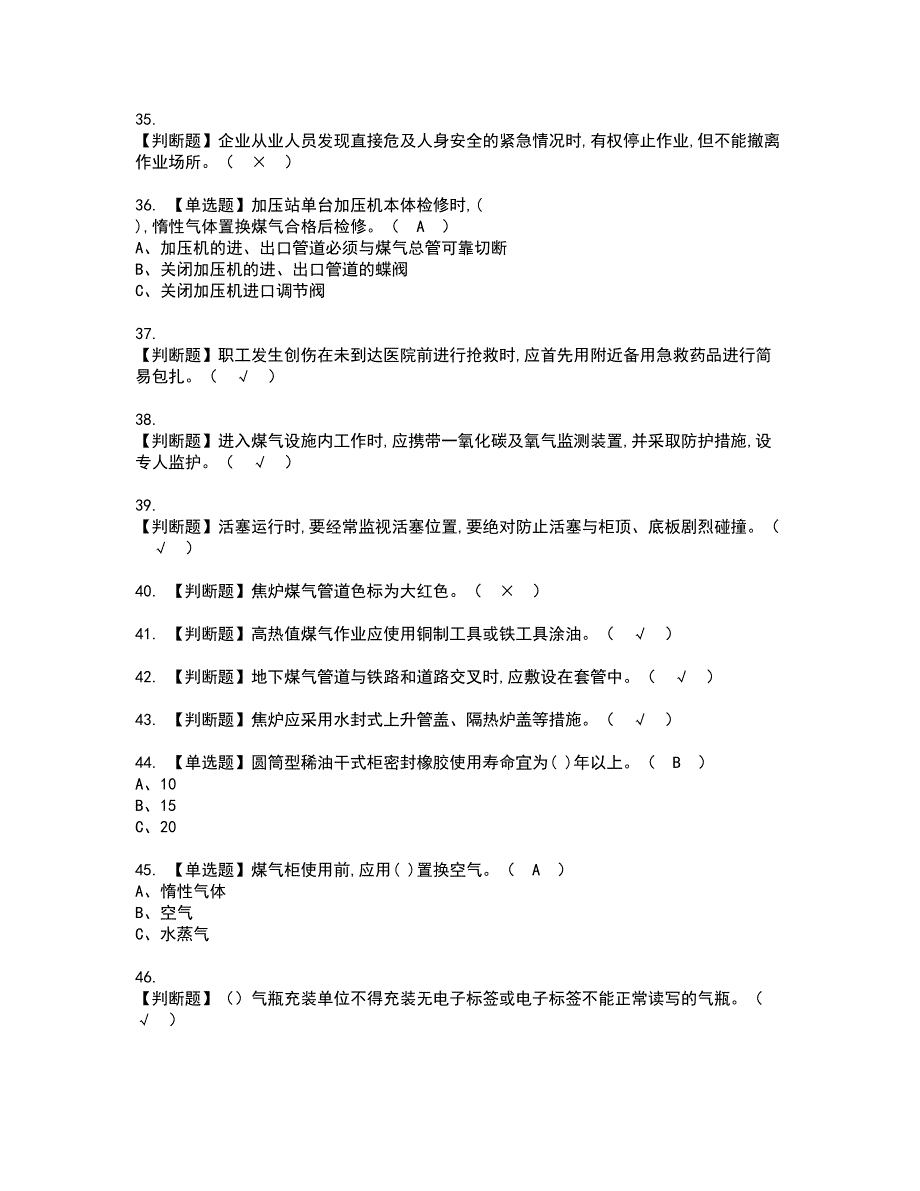 35.
【判断题】企业从业人员发现直接危及人身安全的紧急情况时,有权停止作业,但不能撤离作业场所。（ × ）

36. 【单选题】加压站单台加压机本体检修时,(
),惰性气体置换煤气合格后检修。（ A ）
A、加压机的进、出口管道必须与煤气总管可靠切断
B、关闭加压机的进、出口管道的蝶阀
C、关闭加压机进口调节阀

37.
【判断题】职工发生创伤在未到达医院前进行抢救时,应首先用附近备用急救药品进行简易包扎。（ √ ）

38.
【判断题】进入煤气设施内工作时,应携带一氧化碳及氧气监测装置,并采取防护措施,设专人监护。（ √ ）

39.
【判断题】活塞运行时,要经常监视活塞位置,要绝对防止活塞与柜顶、底板剧烈碰撞。（ √ ）

40. 【判断题】焦炉煤气管道色标为大红色。（ × ）

41. 【判断题】高热值煤气作业应使用铜制工具或铁工具涂油。（ √ ）

42. 【判断题】地下煤气管道与铁路和道路交叉时,应敷设在套管中。（ √ ）

43. 【判断题】焦炉应采用水封式上升管盖、隔热炉盖等措施。（ √ ）

44. 【单选题】圆筒型稀油干式柜密封橡胶使用寿命宜为( )年以上。（ B ）
A、10
B、15
C、20

45. 【单选题】煤气柜使用前,应用( )置换空气。（ A ）
A、惰性气体
B、空气
C、水蒸气

46.
【判断题】（）气瓶充装单位不得充装无电子标签或电子标签不能正常读写的气瓶。（ √ ）